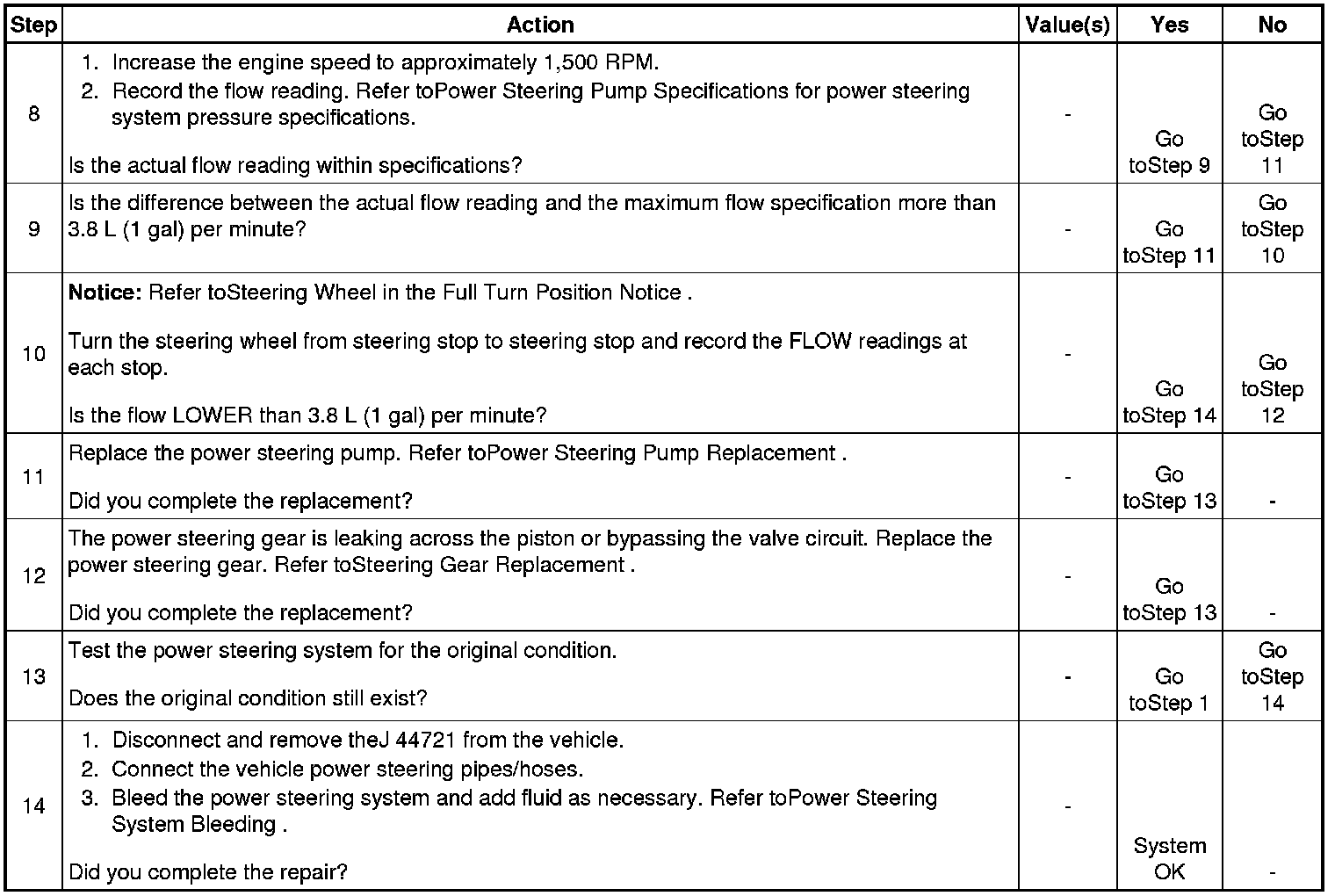 | Step | Action | Value(s) | Yes | No |
|---|---|---|---|---|
| 8 | 1. Increase the engine speed to approximately 1,500 RPM. 2. Record the flow reading. Refer toPower Steering Pump Specifications for power steering system pressure specifications. Is the actual flow reading within specifications? | - | Go toStep 9 | Go toStep 11 |
| 9 | Is the difference between the actual flow reading and the maximum flow specification more than 3.8 L (1 gal) per minute? | - | Go toStep 11 | Go toStep 10 |
| 10 | **Notice:** Refer toSteering Wheel in the Full Turn Position Notice . Turn the steering wheel from steering stop to steering stop and record the FLOW readings at each stop. Is the flow LOWER than 3.8 L (1 gal) per minute? | - | Go toStep 14 | Go toStep 12 |
| 11 | Replace the power steering pump. Refer toPower Steering Pump Replacement . Did you complete the replacement? | - | Go toStep 13 | - |
| 12 | The power steering gear is leaking across the piston or bypassing the valve circuit. Replace the power steering gear. Refer toSteering Gear Replacement . Did you complete the replacement? | - | Go toStep 13 | - |
| 13 | Test the power steering system for the original condition. Does the original condition still exist? | - | Go toStep 1 | Go toStep 14 |
| 14 | 1. Disconnect and remove theJ 44721 from the vehicle. 2. Connect the vehicle power steering pipes/hoses. 3. Bleed the power steering system and add fluid as necessary. Refer toPower Steering System Bleeding . Did you complete the repair? | - | System OK | - |